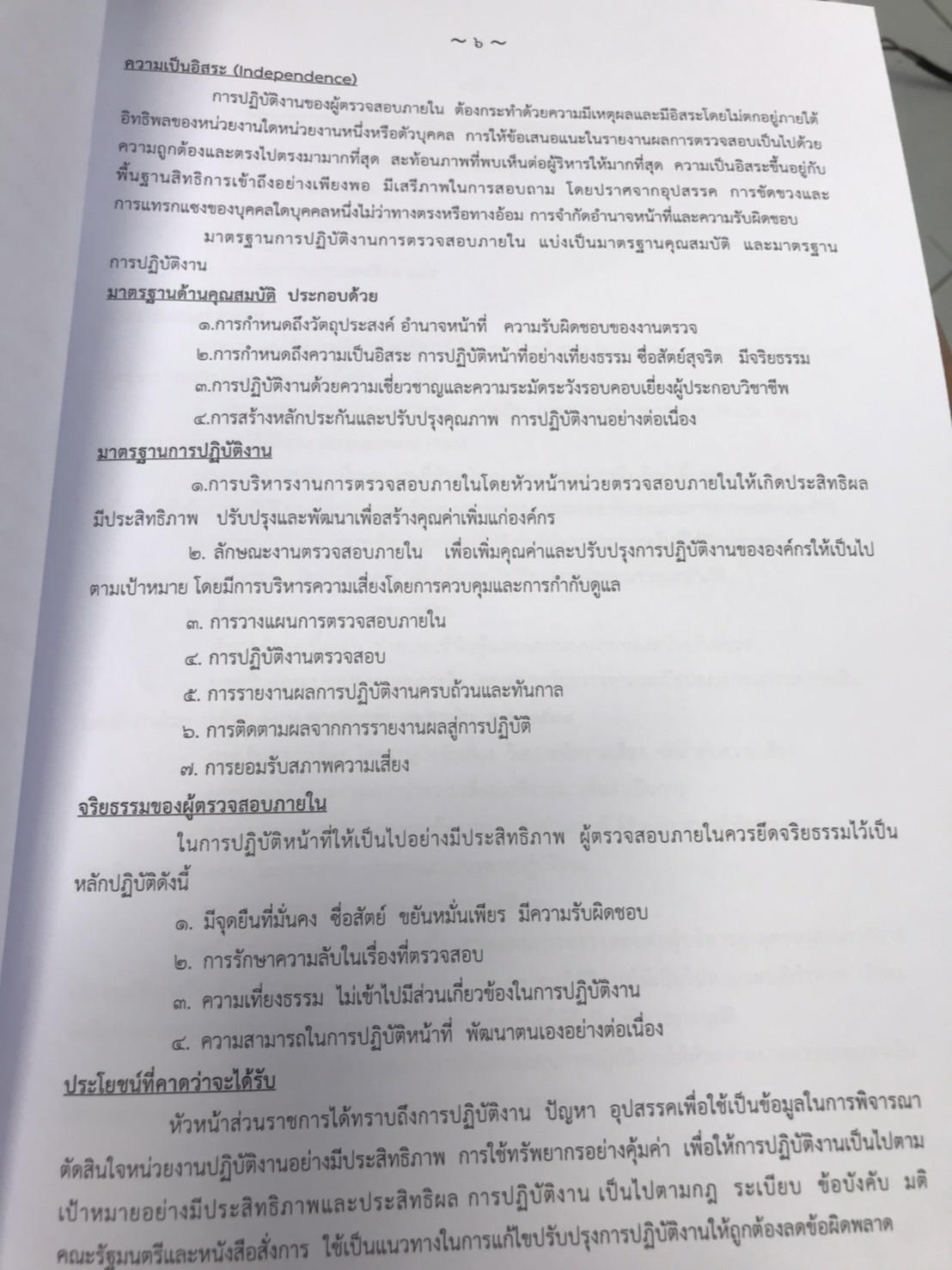 ~ ๖ ~

ความเป็นอิสระ (Independence)

การปฏิบัติงานของผู้ตรวจสอบภายใน ต้องกระทำด้วยความมีเหตุผลและมีอิสระโดยไม่ตกอยู่ภายใต้อิทธิพลของหน่วยงานใดหน่วยงานหนึ่งหรือตัวบุคคล การให้ข้อเสนอแนะในรายงานผลการตรวจสอบเป็นไปด้วยความถูกต้องและตรงไปตรงมามากที่สุด สะท้อนภาพที่พบเห็นต่อผู้บริหารให้มากที่สุด ความเป็นอิสระขึ้นอยู่กับพื้นฐานสิทธิการเข้าถึงอย่างเพียงพอ มีเสรีภาพในการสอบถาม โดยปราศจากอุปสรรค การขัดขวางและการแทรกแซงของบุคคลใดบุคคลหนึ่งไม่ว่าทางตรงหรือทางอ้อม การจำกัดอำนาจหน้าที่และความรับผิดชอบ

มาตรฐานการปฏิบัติงานการตรวจสอบภายใน แบ่งเป็นมาตรฐานคุณสมบัติ และมาตรฐานการปฏิบัติงาน

มาตรฐานด้านคุณสมบัติ ประกอบด้วย

๑.การกำหนดถึงวัตถุประสงค์ อำนาจหน้าที่ ความรับผิดชอบของงานตรวจ

๒.การกำหนดถึงความเป็นอิสระ การปฏิบัติหน้าที่อย่างเที่ยงธรรม ซื่อสัตย์สุจริต มีจริยธรรม

๓.การปฏิบัติงานด้วยความเชี่ยวชาญและความระมัดระวังรอบคอบเยี่ยงผู้ประกอบวิชาชีพ

๔.การสร้างหลักประกันและปรับปรุงคุณภาพ การปฏิบัติงานอย่างต่อเนื่อง

มาตรฐานการปฏิบัติงาน

๑.การบริหารงานการตรวจสอบภายในโดยหัวหน้าหน่วยตรวจสอบภายในให้เกิดประสิทธิผล มีประสิทธิภาพ ปรับปรุงและพัฒนาเพื่อสร้างคุณค่าเพิ่มแก่องค์กร

๒. ลักษณะงานตรวจสอบภายใน เพื่อเพิ่มคุณค่าและปรับปรุงการปฏิบัติงานขององค์กรให้เป็นไปตามเป้าหมาย โดยมีการบริหารความเสี่ยงโดยการควบคุมและการกำกับดูแล

๓. การวางแผนการตรวจสอบภายใน

๔. การปฏิบัติงานตรวจสอบ

๕. การรายงานผลการปฏิบัติงานครบถ้วนและทันกาล

๖. การติดตามผลจากการรายงานผลสู่การปฏิบัติ

๗. การยอมรับสภาพความเสี่ยง

จริยธรรมของผู้ตรวจสอบภายใน

ในการปฏิบัติหน้าที่ให้เป็นไปอย่างมีประสิทธิภาพ ผู้ตรวจสอบภายในควรยึดจริยธรรมไว้เป็นหลักปฏิบัติดังนี้

๑. มีจุดยืนที่มั่นคง ซื่อสัตย์ ขยันหมั่นเพียร มีความรับผิดชอบ

๒. การรักษาความลับในเรื่องที่ตรวจสอบ

๓. ความเที่ยงธรรม ไม่เข้าไปมีส่วนเกี่ยวข้องในการปฏิบัติงาน

๔. ความสามารถในการปฏิบัติหน้าที่ พัฒนาตนเองอย่างต่อเนื่อง

ประโยชน์ที่คาดว่าจะได้รับ

หัวหน้าส่วนราชการได้ทราบถึงการปฏิบัติงาน ปัญหา อุปสรรคเพื่อใช้เป็นข้อมูลในการพิจารณาตัดสินใจหน่วยงานปฏิบัติงานอย่างมีประสิทธิภาพ การใช้ทรัพยากรอย่างคุ้มค่า เพื่อให้การปฏิบัติงานเป็นไปตามเป้าหมายอย่างมีประสิทธิภาพและประสิทธิผล การปฏิบัติงาน เป็นไปตามกฎ ระเบียบ ข้อบังคับ มติคณะรัฐมนตรีและหนังสือสั่งการ ใช้เป็นแนวทางในการแก้ไขปรับปรุงการปฏิบัติงานให้ถูกต้องลดข้อผิดพลาด